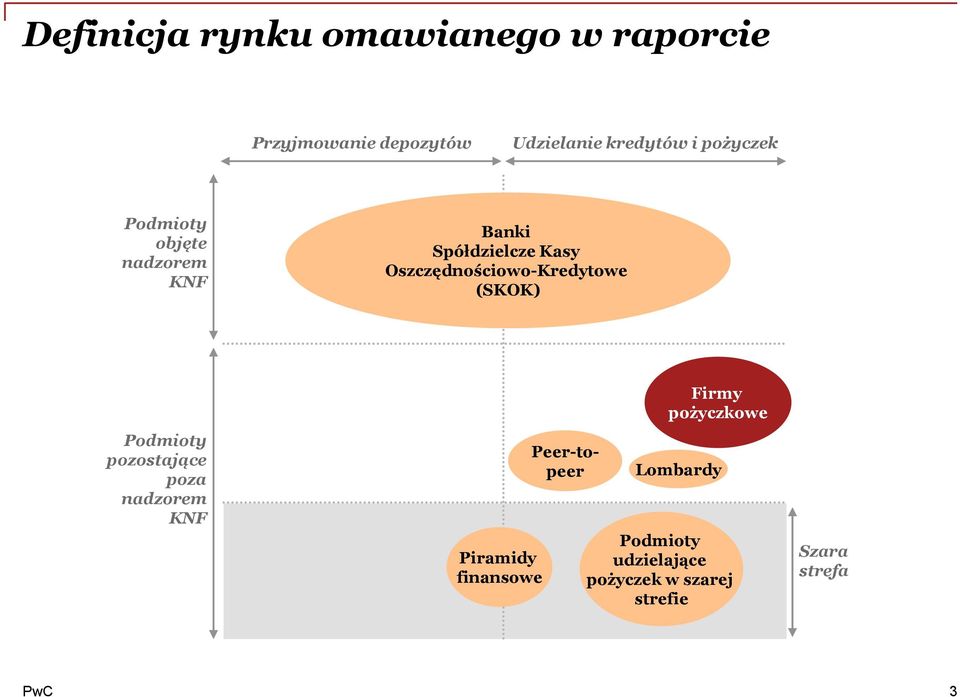 Definicja rynku omawianego w raporcie

Przyjmowanie depozytów

Udzielanie kredytów i pożyczek

Podmioty objęte nadzorem KNF

Banki
Spółdzielcze Kasy Oszczędnościowo-Kredytowe (SKOK)

Podmioty pozostające poza nadzorem KNF

Firmy pożyczkowe

Peer-to-peer

Lombardy

Piramidy finansowe

Podmioty udzielające pożyczek w szarej strefie

Szara strefa

PwC

3